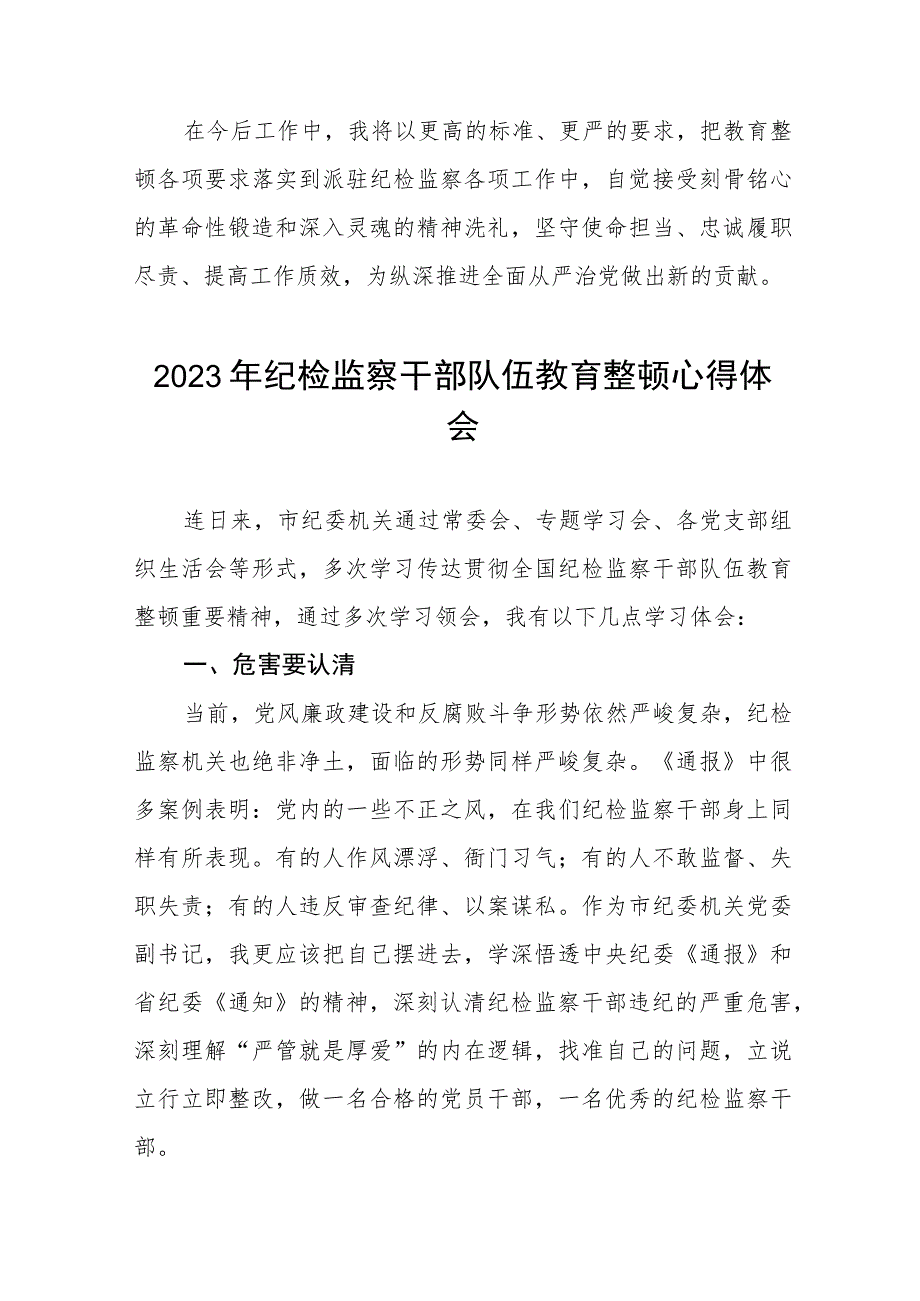 在今后工作中，我将以更高的标准、更严的要求，把教育整顿各项要求落实到派驻纪检监察各项工作中，自觉接受刻骨铭心的革命性锻造和深入灵魂的精神洗礼，坚守使命担当、忠诚履职尽责、提高工作质效，为纵深推进全面从严治党做出新的贡献。

2023年纪检监察干部队伍教育整顿心得体会

连日来，市纪委机关通过常委会、专题学习会、各党支部组织生活会等形式，多次学习传达贯彻全国纪检监察干部队伍教育整顿重要精神，通过多次学习领会，我有以下几点学习体会：

一、危害要认清

当前，党风廉政建设和反腐败斗争形势依然严峻复杂，纪检监察机关也绝非净土，面临的形势同样严峻复杂。《通报》中很多案例表明：党内的一些不正之风，在我们纪检监察干部身上同样有所表现。有的人作风漂浮、衙门习气；有的人不敢监督、失职失责；有的人违反审查纪律、以案谋私。作为市纪委机关党委副书记，我更应该把自己摆进去，学深悟透中央纪委《通报》和省纪委《通知》的精神，深刻认清纪检监察干部违纪的严重危害，深刻理解“严管就是厚爱”的内在逻辑，找准自己的问题，立说立行立即整改，做一名合格的党员干部，一名优秀的纪检监察干部。